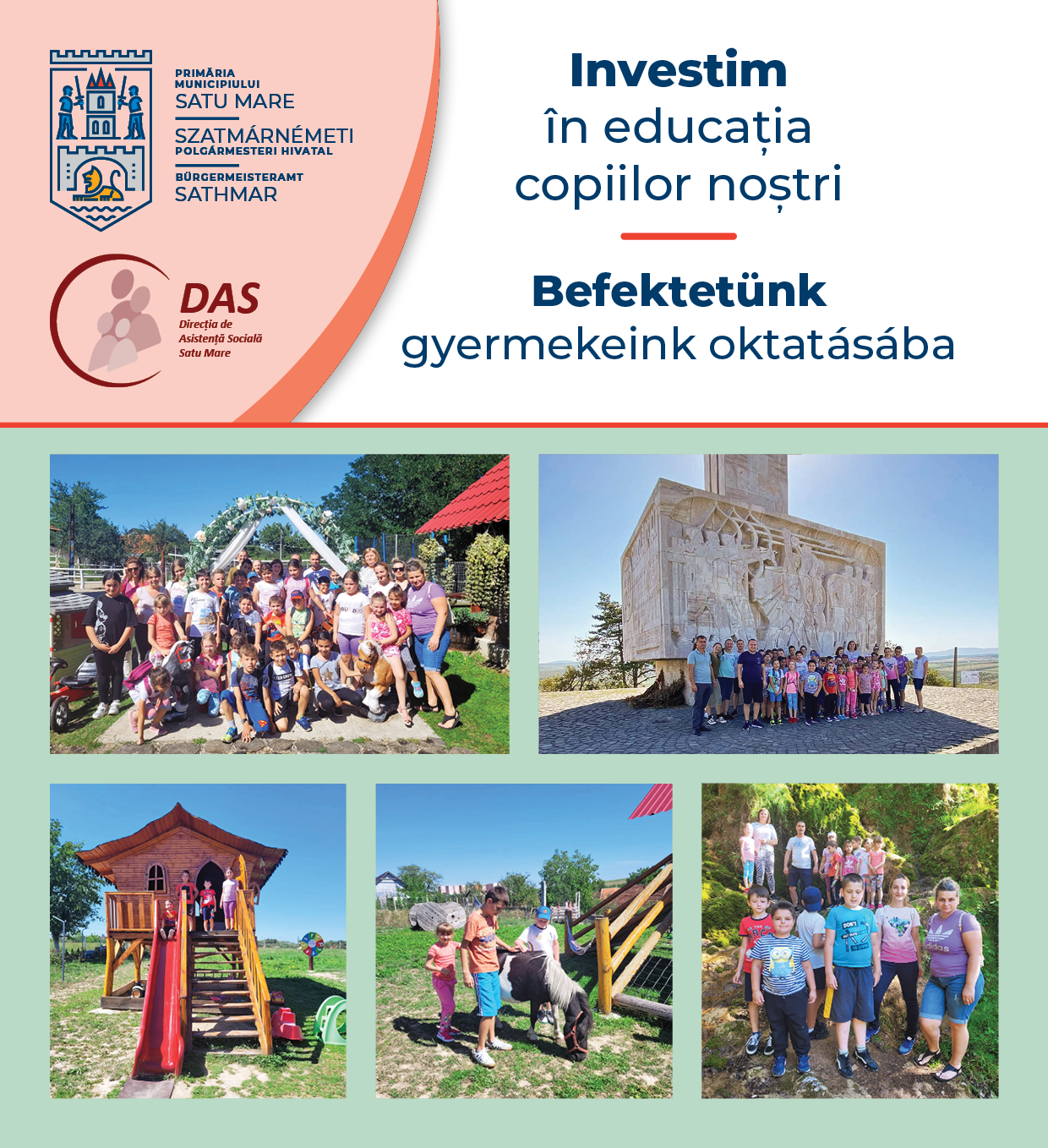 PRIMĂRIA
MUNICIPIULUI
SATU MARE

SZATMÁRNÉMETI
POLGÁRMESTERI HIVATAL

BÜRGERMEISTERAMT
SATHMAR

DAS
Direcția de
Asistență Socială
Satu Mare

Investim
în educația
copiilor noștri

Befektetünk
gyermekeink oktatásába